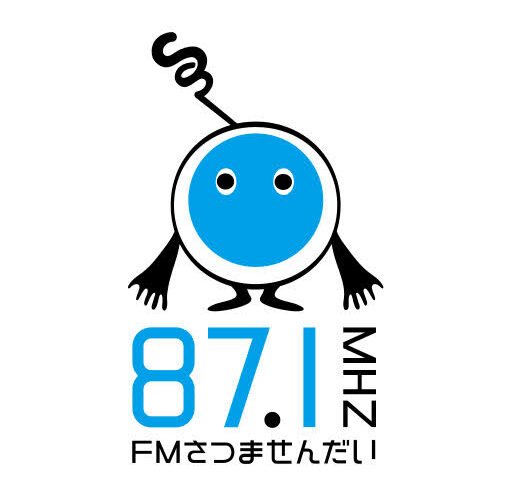 87.1 MHZ
FMさつませんだい